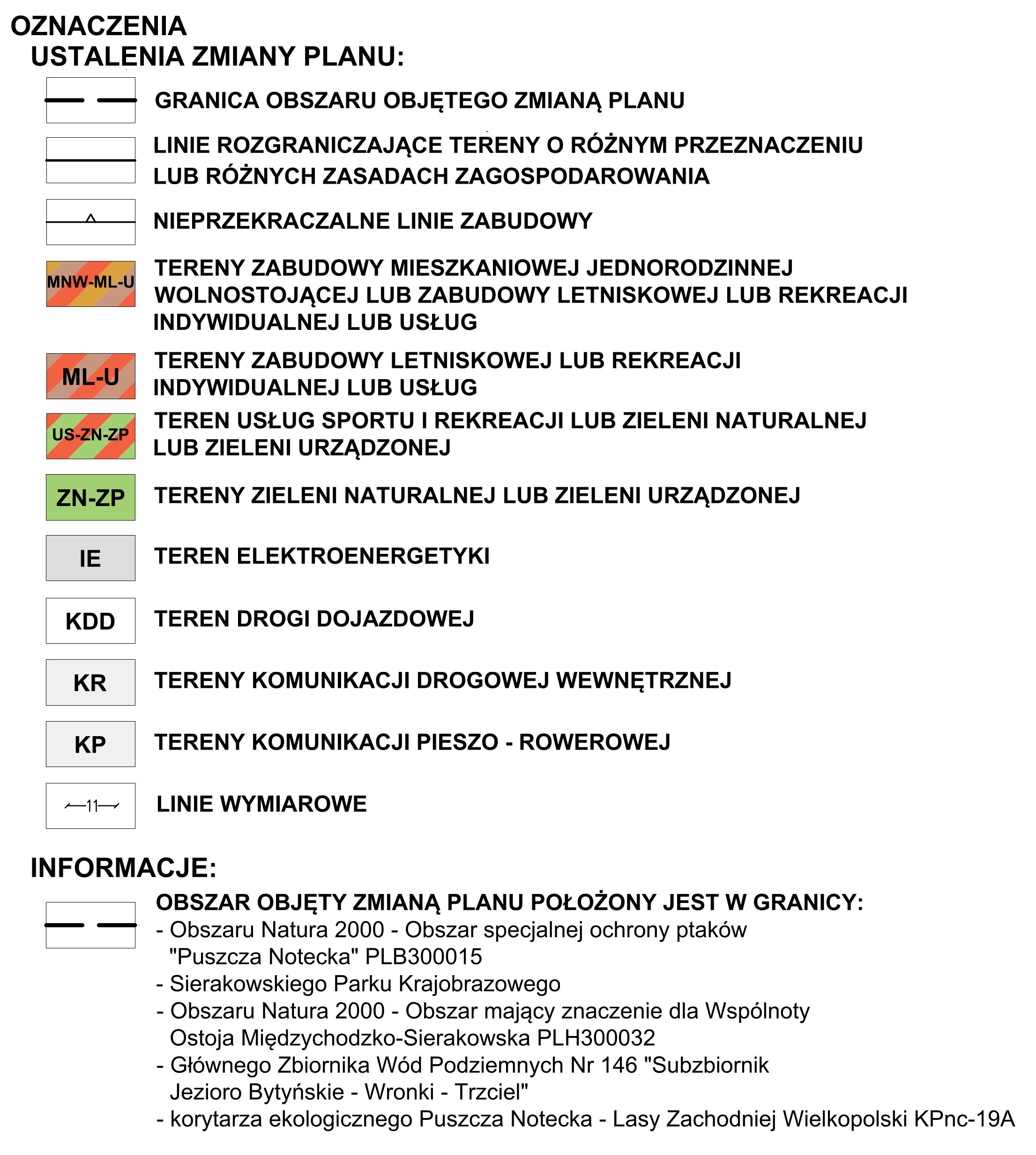 OZNACZENIA
USTALENIA ZMIANY PLANU:

GRANICA OBSZARU OBJĘTEGO ZMIANĄ PLANU

LINIE ROZGRANICZAJĄCE TERENY O RÓŻNYM PRZEZNACZENIU LUB RÓŻNYCH ZASADACH ZAGOSPODAROWANIA

NIEPRZEKRACZALNE LINIE ZABUDOWY

MNW-ML-U TERENY ZABUDOWY MIESZKANIOWEJ JEDNORODZINNEJ WOLNOSTOJĄCEJ LUB ZABUDOWY LETNISKOWEJ LUB REKREACJI INDYWIDUALNEJ LUB USŁUG

ML-U TERENY ZABUDOWY LETNISKOWEJ LUB REKREACJI INDYWIDUALNEJ LUB USŁUG

US-ZN-ZP TEREN USŁUG SPORTU I REKREACJI LUB ZIELENI NATURALNEJ LUB ZIELENI URZĄDZONEJ

ZN-ZP TERENY ZIELENI NATURALNEJ LUB ZIELENI URZĄDZONEJ

IE TEREN ELEKTROENERGETYKI

KDD TEREN DROGI DOJAZDOWEJ

KR TERENY KOMUNIKACJI DROGOWEJ WEWNĘTRZNEJ

KP TERENY KOMUNIKACJI PIESZO - ROWEROWEJ

11 LINIE WYMIAROWE

INFORMACJE:

OBSZAR OBJĘTY ZMIANĄ PLANU POŁOŻONY JEST W GRANICY:
- Obszaru Natura 2000 - Obszar specjalnej ochrony ptaków "Puszcza Notecka" PLB300015
- Sierakowskiego Parku Krajobrazowego
- Obszaru Natura 2000 - Obszar mający znaczenie dla Wspólnoty Ostoja Międzychodzko-Sierakowska PLH300032
- Głównego Zbiornika Wód Podziemnych Nr 146 "Subzbiornik Jezioro Bytyńskie - Wronki - Trzciel"
- korytarza ekologicznego Puszcza Notecka - Lasy Zachodniej Wielkopolski KPnc-19A